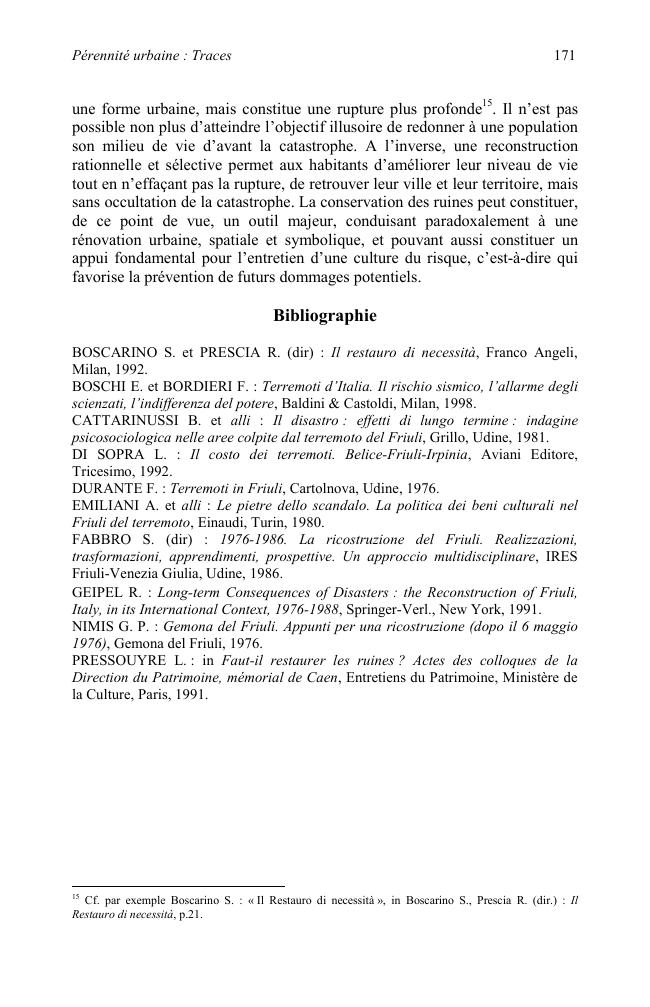 Pérennité urbaine : Traces 171

une forme urbaine, mais constitue une rupture plus profonde$^{15}$. Il n'est pas possible non plus d'atteindre l'objectif illusoire de redonner à une population son milieu de vie d'avant la catastrophe. A l'inverse, une reconstruction rationnelle et sélective permet aux habitants d'améliorer leur niveau de vie tout en n'effaçant pas la rupture, de retrouver leur ville et leur territoire, mais sans occultation de la catastrophe. La conservation des ruines peut constituer, de ce point de vue, un outil majeur, conduisant paradoxalement à une rénovation urbaine, spatiale et symbolique, et pouvant aussi constituer un appui fondamental pour l'entretien d'une culture du risque, c'est-à-dire qui favorise la prévention de futurs dommages potentiels.

Bibliographie

BOSCARINO S. et PRESCIA R. (dir) : Il restauro di necessità, Franco Angeli, Milan, 1992.
BOSCHI E. et BORDIERI F. : Terremoti d'Italia. Il rischio sismico, l'allarme degli scienzati, l'indifferenza del potere, Baldini & Castoldi, Milan, 1998.
CATTARINUSSI B. et alli : Il disastro : effetti di lungo termine : indagine psicosociologica nelle aree colpite dal terremoto del Friuli, Grillo, Udine, 1981.
DI SOPRA L. : Il costo dei terremoti. Belice-Friuli-Irpinia, Aviani Editore, Tricesimo, 1992.
DURANTE F. : Terremoti in Friuli, Cartolnova, Udine, 1976.
EMILIANI A. et alli : Le pietre dello scandalo. La politica dei beni culturali nel Friuli del terremoto, Einaudi, Turin, 1980.
FABBRO S. (dir) : 1976-1986. La ricostruzione del Friuli. Realizzazioni, trasformazioni, apprendimenti, prospettive. Un approccio multidisciplinare, IRES Friuli-Venezia Giulia, Udine, 1986.
GEIPEL R. : Long-term Consequences of Disasters : the Reconstruction of Friuli, Italy, in its International Context, 1976-1988, Springer-Verl., New York, 1991.
NIMIS G. P. : Gemona del Friuli. Appunti per una ricostruzione (dopo il 6 maggio 1976), Gemona del Friuli, 1976.
PRESSOUYRE L. : in Faut-il restaurer les ruines ? Actes des colloques de la Direction du Patrimoine, mémorial de Caen, Entretiens du Patrimoine, Ministère de la Culture, Paris, 1991.

$^{15}$ Cf. par exemple Boscarino S. : « Il Restauro di necessità », in Boscarino S., Prescia R. (dir.) : Il Restauro di necessità, p.21.